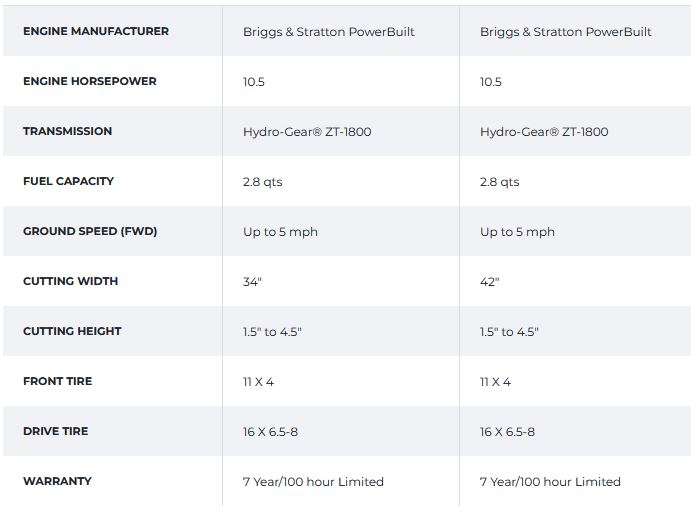 | ENGINE MANUFACTURER | Briggs & Stratton PowerBuilt | Briggs & Stratton PowerBuilt |
|---|---|---|
| ENGINE HORSEPOWER | 10.5 | 10.5 |
| TRANSMISSION | Hydro-Gear® ZT-1800 | Hydro-Gear® ZT-1800 |
| FUEL CAPACITY | 2.8 qts | 2.8 qts |
| GROUND SPEED (FWD) | Up to 5 mph | Up to 5 mph |
| CUTTING WIDTH | 34" | 42" |
| CUTTING HEIGHT | 1.5" to 4.5" | 1.5" to 4.5" |
| FRONT TIRE | 11 X 4 | 11 X 4 |
| DRIVE TIRE | 16 X 6.5-8 | 16 X 6.5-8 |
| WARRANTY | 7 Year/100 hour Limited | 7 Year/100 hour Limited |